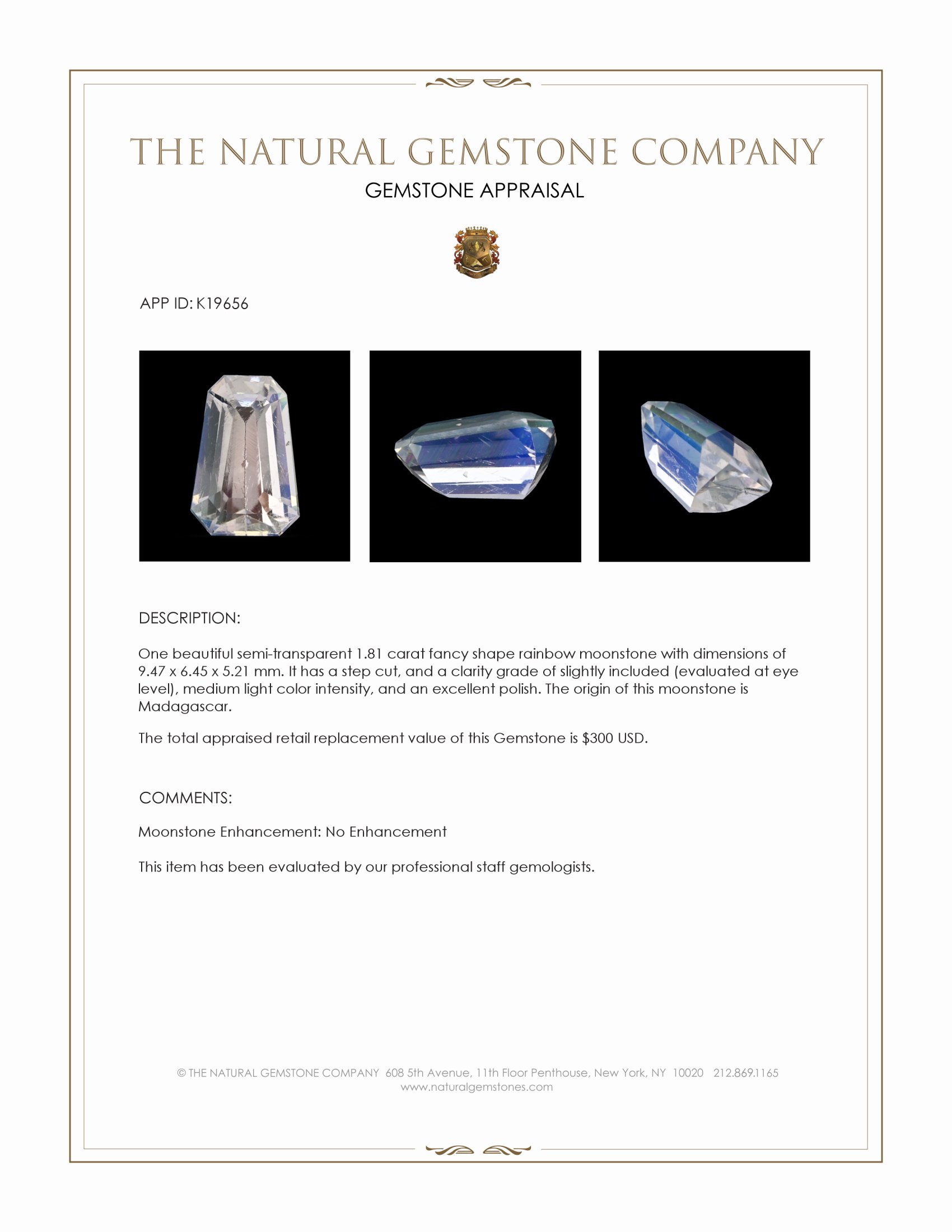 THE NATURAL GEMSTONE COMPANY

GEMSTONE APPRAISAL

APP ID: K19656

DESCRIPTION:

One beautiful semi-transparent 1.81 carat fancy shape rainbow moonstone with dimensions of 9.47 x 6.45 x 5.21 mm. It has a step cut, and a clarity grade of slightly included (evaluated at eye level), medium light color intensity, and an excellent polish. The origin of this moonstone is Madagascar.

The total appraised retail replacement value of this Gemstone is $300 USD.

COMMENTS:

Moonstone Enhancement: No Enhancement

This item has been evaluated by our professional staff gemologists.

© THE NATURAL GEMSTONE COMPANY 608 5th Avenue, 11th Floor Penthouse, New York, NY 10020 212.869.1165
www.naturalgemstones.com